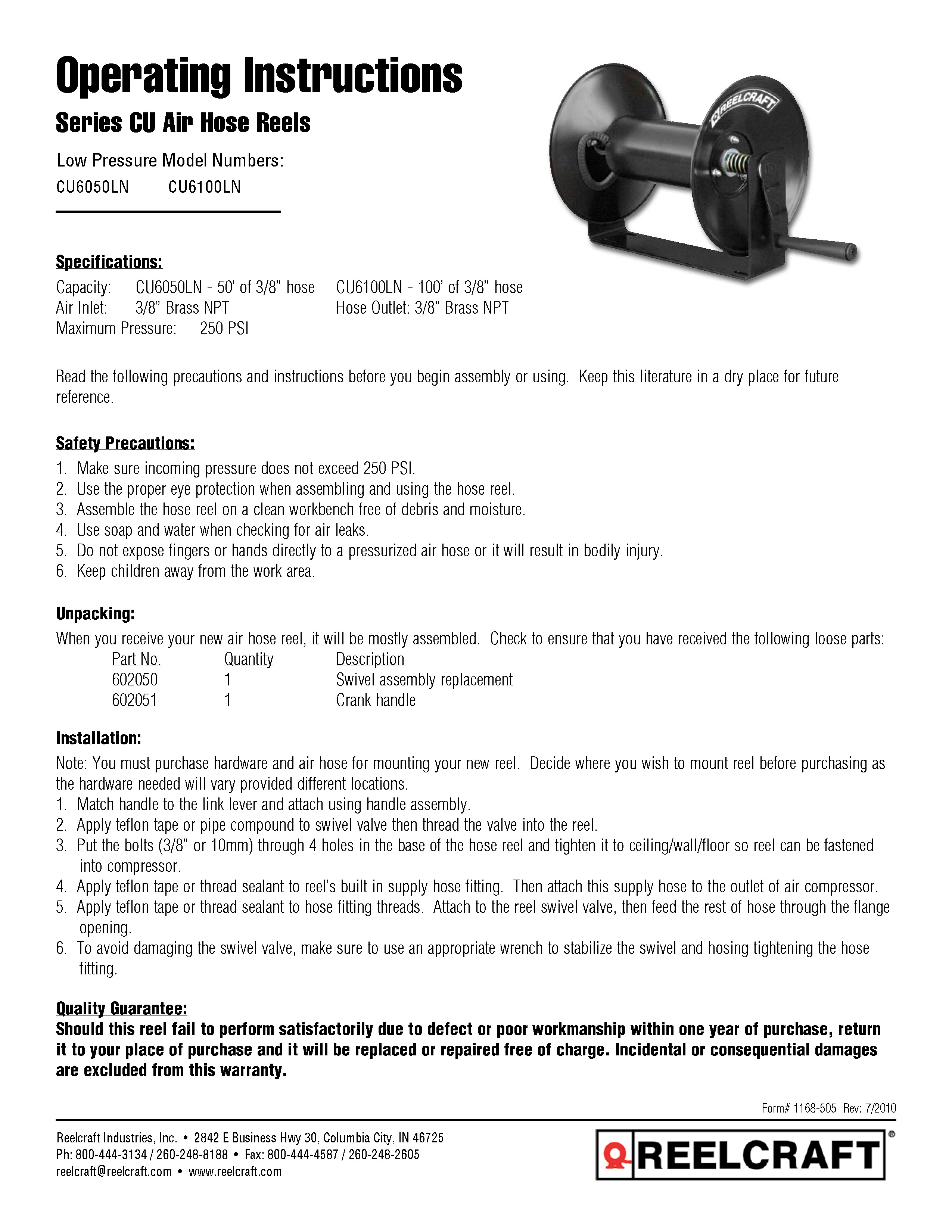 Operating Instructions

Series CU Air Hose Reels

Low Pressure Model Numbers:
CU6050LN CU6100LN

REELCRAFT

Specifications:
Capacity: CU6050LN - 50' of 3/8" hose CU6100LN - 100' of 3/8" hose
Air Inlet: 3/8" Brass NPT Hose Outlet: 3/8" Brass NPT
Maximum Pressure: 250 PSI

Read the following precautions and instructions before you begin assembly or using. Keep this literature in a dry place for future reference.

Safety Precautions:
1. Make sure incoming pressure does not exceed 250 PSI.
2. Use the proper eye protection when assembling and using the hose reel.
3. Assemble the hose reel on a clean workbench free of debris and moisture.
4. Use soap and water when checking for air leaks.
5. Do not expose fingers or hands directly to a pressurized air hose or it will result in bodily injury.
6. Keep children away from the work area.

Unpacking:
When you receive your new air hose reel, it will be mostly assembled. Check to ensure that you have received the following loose parts:

| Part No. | Quantity | Description |
|---|---|---|
| 602050 | 1 | Swivel assembly replacement |
| 602051 | 1 | Crank handle |

Installation:
Note: You must purchase hardware and air hose for mounting your new reel. Decide where you wish to mount reel before purchasing as the hardware needed will vary provided different locations.
1. Match handle to the link lever and attach using handle assembly.
2. Apply teflon tape or pipe compound to swivel valve then thread the valve into the reel.
3. Put the bolts (3/8" or 10mm) through 4 holes in the base of the hose reel and tighten it to ceiling/wall/floor so reel can be fastened into compressor.
4. Apply teflon tape or thread sealant to reel's built in supply hose fitting. Then attach this supply hose to the outlet of air compressor.
5. Apply teflon tape or thread sealant to hose fitting threads. Attach to the reel swivel valve, then feed the rest of hose through the flange opening.
6. To avoid damaging the swivel valve, make sure to use an appropriate wrench to stabilize the swivel and hosing tightening the hose fitting.

Quality Guarantee:
Should this reel fail to perform satisfactorily due to defect or poor workmanship within one year of purchase, return it to your place of purchase and it will be replaced or repaired free of charge. Incidental or consequential damages are excluded from this warranty.

Form# 1168-505 Rev: 7/2010

Reelcraft Industries, Inc. • 2842 E Business Hwy 30, Columbia City, IN 46725
Ph: 800-444-3134 / 260-248-8188 • Fax: 800-444-4587 / 260-248-2605
reelcraft@reelcraft.com • www.reelcraft.com

REELCRAFT®